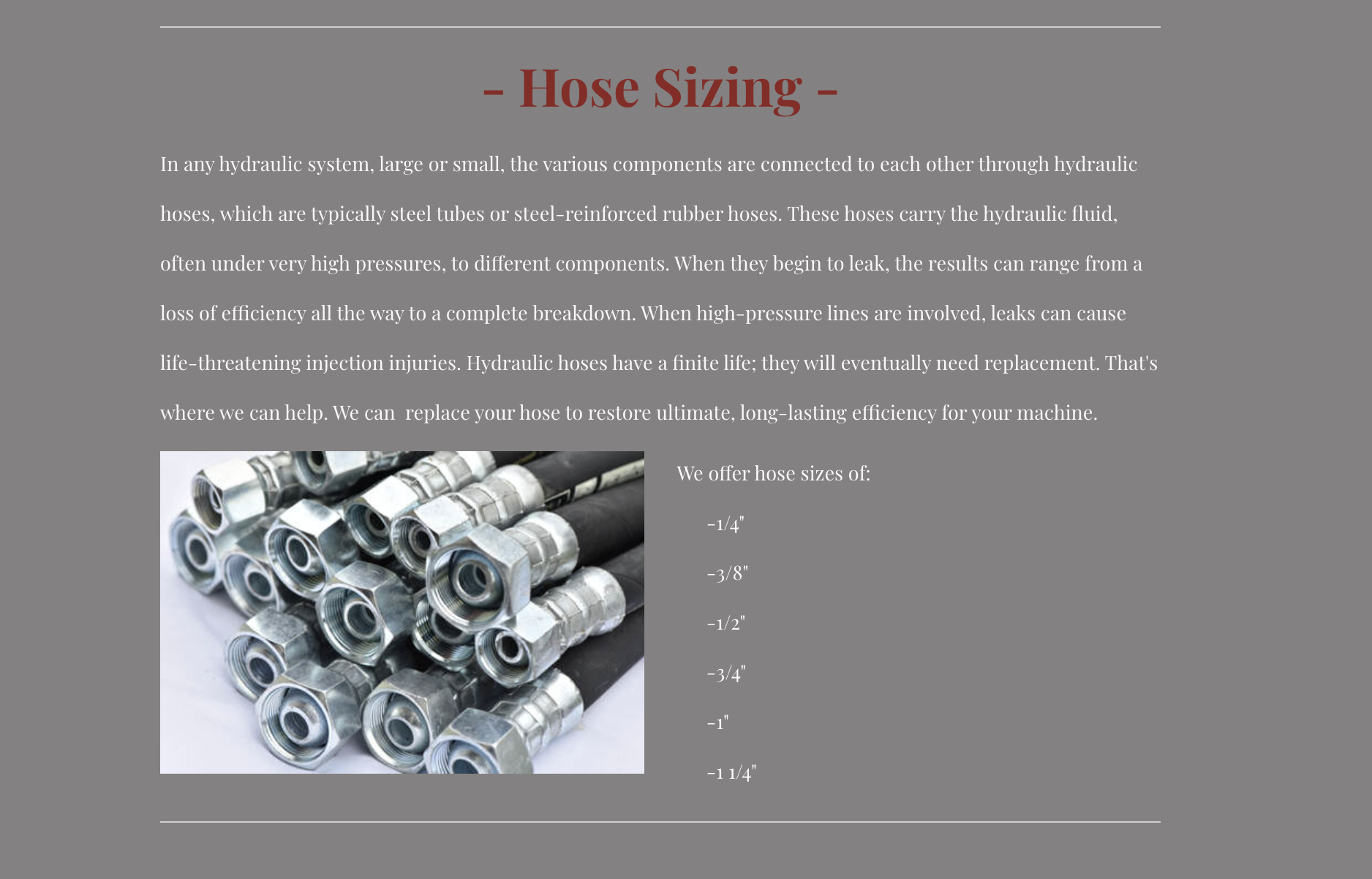 - Hose Sizing -

In any hydraulic system, large or small, the various components are connected to each other through hydraulic hoses, which are typically steel tubes or steel-reinforced rubber hoses. These hoses carry the hydraulic fluid, often under very high pressures, to different components. When they begin to leak, the results can range from a loss of efficiency all the way to a complete breakdown. When high-pressure lines are involved, leaks can cause life-threatening injection injuries. Hydraulic hoses have a finite life; they will eventually need replacement. That's where we can help. We can  replace your hose to restore ultimate, long-lasting efficiency for your machine.

We offer hose sizes of:

-1/4"

-3/8"

-1/2"

-3/4"

-1"

-1 1/4"